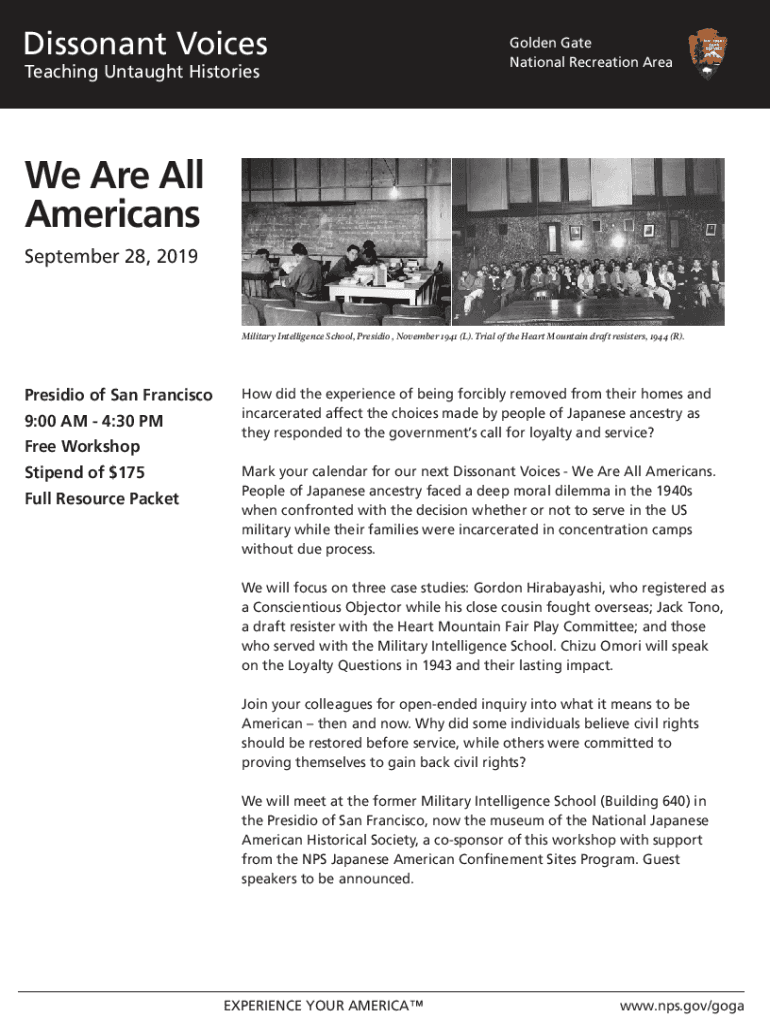 Dissonant Voices
Teaching Untaught Histories

Golden Gate
National Recreation Area

We Are All Americans

September 28, 2019

Military Intelligence School, Presidio, November 1941 (L). Trial of the Heart Mountain draft resisters, 1944 (R).

Presidio of San Francisco
9:00 AM - 4:30 PM
Free Workshop
Stipend of $175
Full Resource Packet

How did the experience of being forcibly removed from their homes and incarcerated affect the choices made by people of Japanese ancestry as they responded to the government's call for loyalty and service?

Mark your calendar for our next Dissonant Voices - We Are All Americans. People of Japanese ancestry faced a deep moral dilemma in the 1940s when confronted with the decision whether or not to serve in the US military while their families were incarcerated in concentration camps without due process.

We will focus on three case studies: Gordon Hirabayashi, who registered as a Conscientious Objector while his close cousin fought overseas; Jack Tono, a draft resister with the Heart Mountain Fair Play Committee; and those who served with the Military Intelligence School. Chizu Omori will speak on the Loyalty Questions in 1943 and their lasting impact.

Join your colleagues for open-ended inquiry into what it means to be American – then and now. Why did some individuals believe civil rights should be restored before service, while others were committed to proving themselves to gain back civil rights?

We will meet at the former Military Intelligence School (Building 640) in the Presidio of San Francisco, now the museum of the National Japanese American Historical Society, a co-sponsor of this workshop with support from the NPS Japanese American Confinement Sites Program. Guest speakers to be announced.

EXPERIENCE YOUR AMERICA™

www.nps.gov/goga